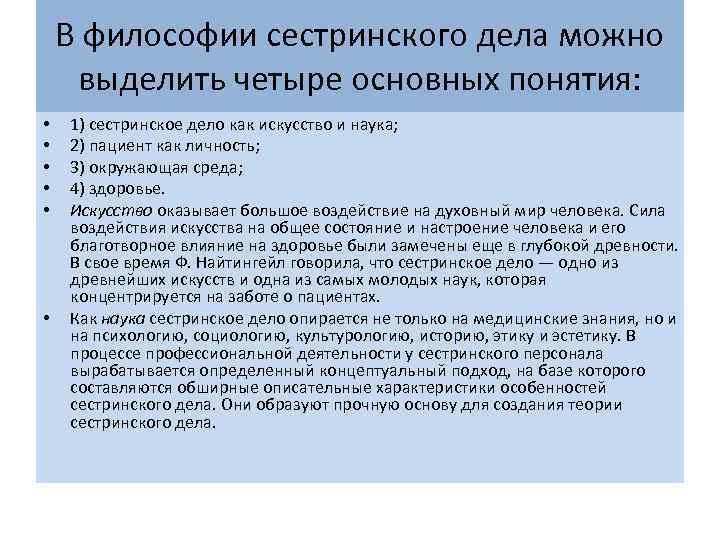 В философии сестринского дела можно выделить четыре основных понятия:

• 1) сестринское дело как искусство и наука;
• 2) пациент как личность;
• 3) окружающая среда;
• 4) здоровье.
• Искусство оказывает большое воздействие на духовный мир человека. Сила воздействия искусства на общее состояние и настроение человека и его благотворное влияние на здоровье были замечены еще в глубокой древности. В свое время Ф. Найтингейл говорила, что сестринское дело — одно из древнейших искусств и одна из самых молодых наук, которая концентрируется на заботе о пациентах.
• Как наука сестринское дело опирается не только на медицинские знания, но и на психологию, социологию, культурологию, историю, этику и эстетику. В процессе профессиональной деятельности у сестринского персонала вырабатывается определенный концептуальный подход, на базе которого составляются обширные описательные характеристики особенностей сестринского дела. Они образуют прочную основу для создания теории сестринского дела.